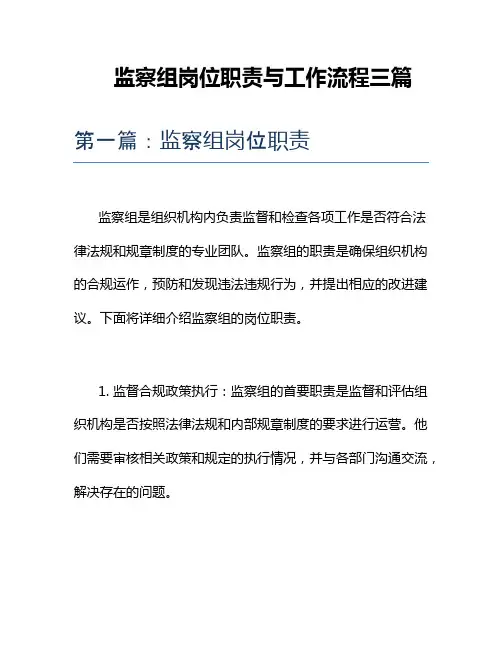 监察组岗位职责与工作流程三篇

第一篇：监察组岗位职责

监察组是组织机构内负责监督和检查各项工作是否符合法律法规和规章制度的专业团队。监察组的职责是确保组织机构的合规运作，预防和发现违法违规行为，并提出相应的改进建议。下面将详细介绍监察组的岗位职责。

1. 监督合规政策执行：监察组的首要职责是监督和评估组织机构是否按照法律法规和内部规章制度的要求进行运营。他们需要审核相关政策和规定的执行情况，并与各部门沟通交流，解决存在的问题。